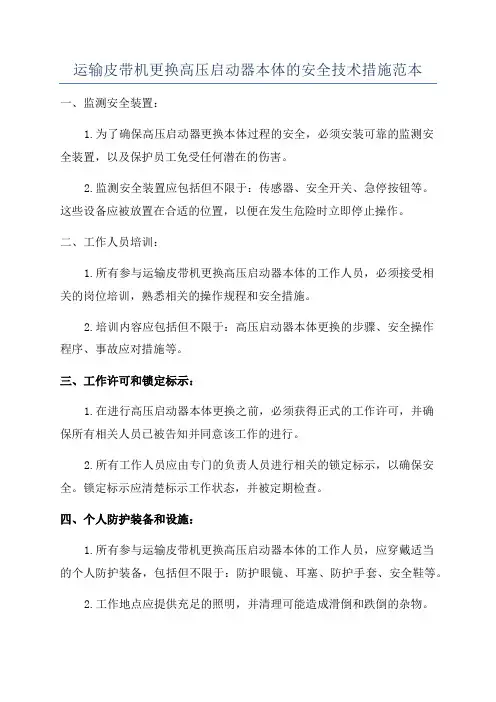 运输皮带机更换高压启动器本体的安全技术措施范本

一、监测安全装置：

1.为了确保高压启动器更换本体过程的安全，必须安装可靠的监测安全装置，以及保护员工免受任何潜在的伤害。

2.监测安全装置应包括但不限于：传感器、安全开关、急停按钮等。这些设备应被放置在合适的位置，以便在发生危险时立即停止操作。

二、工作人员培训：

1.所有参与运输皮带机更换高压启动器本体的工作人员，必须接受相关的岗位培训，熟悉相关的操作规程和安全措施。

2.培训内容应包括但不限于：高压启动器本体更换的步骤、安全操作程序、事故应对措施等。

三、工作许可和锁定标示：

1.在进行高压启动器本体更换之前，必须获得正式的工作许可，并确保所有相关人员已被告知并同意该工作的进行。

2.所有工作人员应由专门的负责人员进行相关的锁定标示，以确保安全。锁定标示应清楚标示工作状态，并被定期检查。

四、个人防护装备和设施：

1.所有参与运输皮带机更换高压启动器本体的工作人员，应穿戴适当的个人防护装备，包括但不限于：防护眼镜、耳塞、防护手套、安全鞋等。

2.工作地点应提供充足的照明，并清理可能造成滑倒和跌倒的杂物。